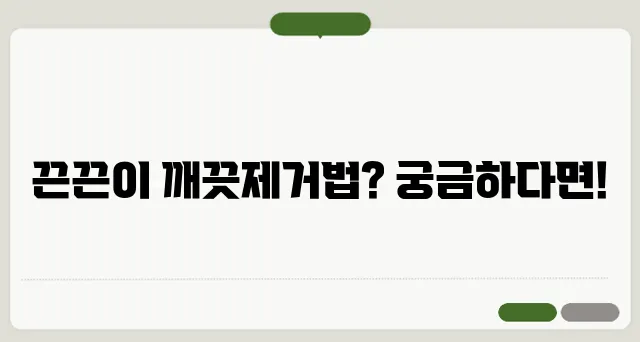 끈끈이 깨끗제거법? 궁금하다면!